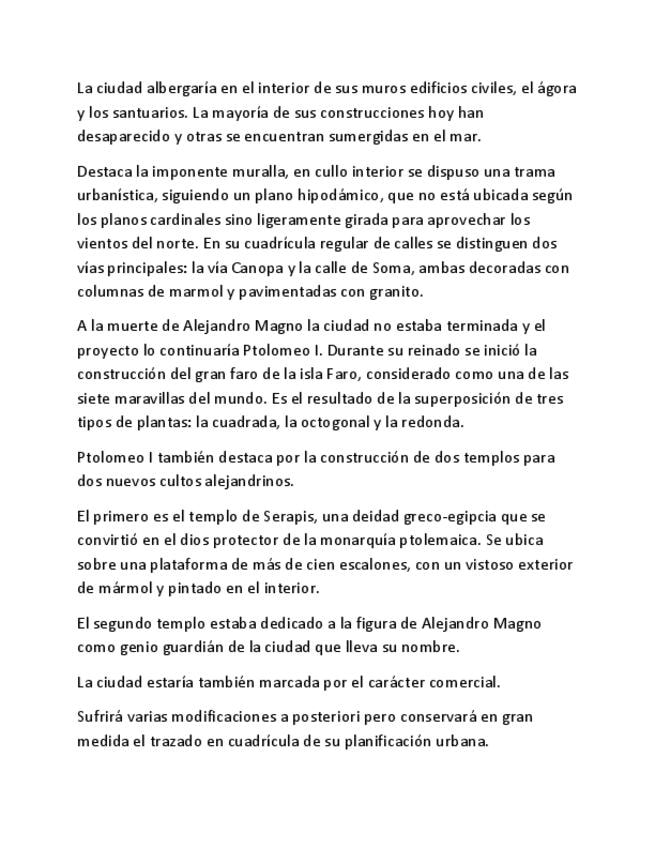 La ciudad albergaría en el interior de sus muros edificios civiles, el ágora y los santuarios. La mayoría de sus construcciones hoy han desaparecido y otras se encuentran sumergidas en el mar.

Destaca la imponente muralla, en cullo interior se dispuso una trama urbanística, siguiendo un plano hipodámico, que no está ubicada según los planos cardinales sino ligeramente girada para aprovechar los vientos del norte. En su cuadrícula regular de calles se distinguen dos vías principales: la vía Canopa y la calle de Soma, ambas decoradas con columnas de marmol y pavimentadas con granito.

A la muerte de Alejandro Magno la ciudad no estaba terminada y el proyecto lo continuaría Ptolomeo I. Durante su reinado se inició la construcción del gran faro de la isla Faro, considerado como una de las siete maravillas del mundo. Es el resultado de la superposición de tres tipos de plantas: la cuadrada, la octogonal y la redonda.

Ptolomeo I también destaca por la construcción de dos templos para dos nuevos cultos alejandrinos.

El primero es el templo de Serapis, una deidad greco-egipcia que se convirtió en el dios protector de la monarquía ptolemaica. Se ubica sobre una plataforma de más de cien escalones, con un vistoso exterior de mármol y pintado en el interior.

El segundo templo estaba dedicado a la figura de Alejandro Magno como genio guardián de la ciudad que lleva su nombre.

La ciudad estaría también marcada por el carácter comercial.

Sufrirá varias modificaciones a posteriori pero conservará en gran medida el trazado en cuadrícula de su planificación urbana.